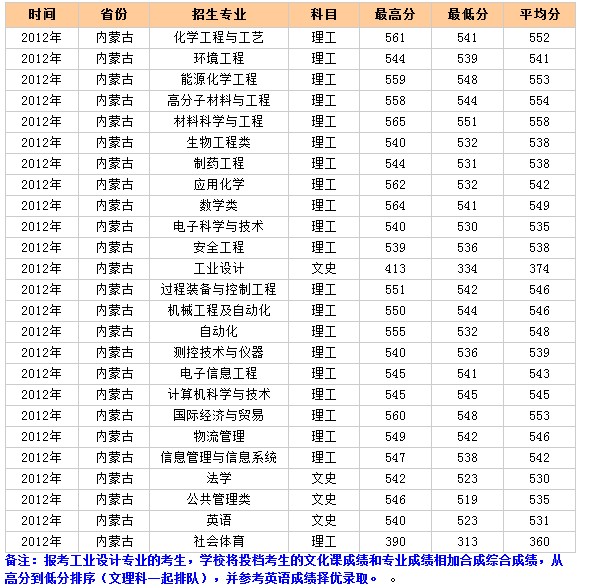 | 时间 | 省份 | 招生专业 | 科目 | 最高分 | 最低分 | 平均分 |
|---|---|---|---|---|---|---|
| 2012年 | 内蒙古 | 化学工程与工艺 | 理工 | 561 | 541 | 552 |
| 2012年 | 内蒙古 | 环境工程 | 理工 | 544 | 539 | 541 |
| 2012年 | 内蒙古 | 能源化学工程 | 理工 | 559 | 548 | 553 |
| 2012年 | 内蒙古 | 高分子材料与工程 | 理工 | 558 | 544 | 554 |
| 2012年 | 内蒙古 | 材料科学与工程 | 理工 | 565 | 551 | 558 |
| 2012年 | 内蒙古 | 生物工程类 | 理工 | 540 | 532 | 538 |
| 2012年 | 内蒙古 | 制药工程 | 理工 | 544 | 531 | 538 |
| 2012年 | 内蒙古 | 应用化学 | 理工 | 562 | 532 | 542 |
| 2012年 | 内蒙古 | 数学类 | 理工 | 564 | 541 | 549 |
| 2012年 | 内蒙古 | 电子科学与技术 | 理工 | 540 | 530 | 535 |
| 2012年 | 内蒙古 | 安全工程 | 理工 | 539 | 536 | 538 |
| 2012年 | 内蒙古 | 工业设计 | 文史 | 413 | 334 | 374 |
| 2012年 | 内蒙古 | 过程装备与控制工程 | 理工 | 551 | 542 | 546 |
| 2012年 | 内蒙古 | 机械工程及自动化 | 理工 | 550 | 544 | 546 |
| 2012年 | 内蒙古 | 自动化 | 理工 | 555 | 532 | 548 |
| 2012年 | 内蒙古 | 测控技术与仪器 | 理工 | 540 | 536 | 539 |
| 2012年 | 内蒙古 | 电子信息工程 | 理工 | 545 | 541 | 543 |
| 2012年 | 内蒙古 | 计算机科学与技术 | 理工 | 545 | 545 | 545 |
| 2012年 | 内蒙古 | 国际经济与贸易 | 理工 | 560 | 548 | 553 |
| 2012年 | 内蒙古 | 物流管理 | 理工 | 549 | 542 | 546 |
| 2012年 | 内蒙古 | 信息管理与信息系统 | 理工 | 547 | 538 | 542 |
| 2012年 | 内蒙古 | 法学 | 文史 | 542 | 523 | 530 |
| 2012年 | 内蒙古 | 公共管理类 | 文史 | 546 | 519 | 535 |
| 2012年 | 内蒙古 | 英语 | 文史 | 540 | 523 | 531 |
| 2012年 | 内蒙古 | 社会体育 | 理工 | 390 | 313 | 360 |

备注：报考工业设计专业的考生，学校将投档考生的文化课成绩和专业成绩相加合成综合成绩，从高分到低分排序（文理科一起排队），并参考英语成绩择优录取。 。